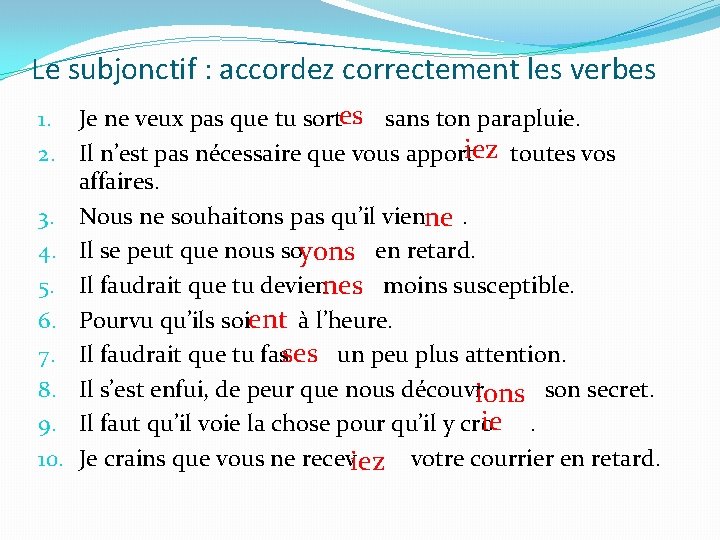 Le subjonctif : accordez correctement les verbes

1. Je ne veux pas que tu sortes sans ton parapluie.
2. Il n'est pas nécessaire que vous apportiez toutes vos affaires.
3. Nous ne souhaitons pas qu'il vienne .
4. Il se peut que nous soyons en retard.
5. Il faudrait que tu deviennes moins susceptible.
6. Pourvu qu'ils soient à l'heure.
7. Il faudrait que tu fasses un peu plus attention.
8. Il s'est enfui, de peur que nous découvrions son secret.
9. Il faut qu'il voie la chose pour qu'il y croie .
10. Je crains que vous ne receviez votre courrier en retard.